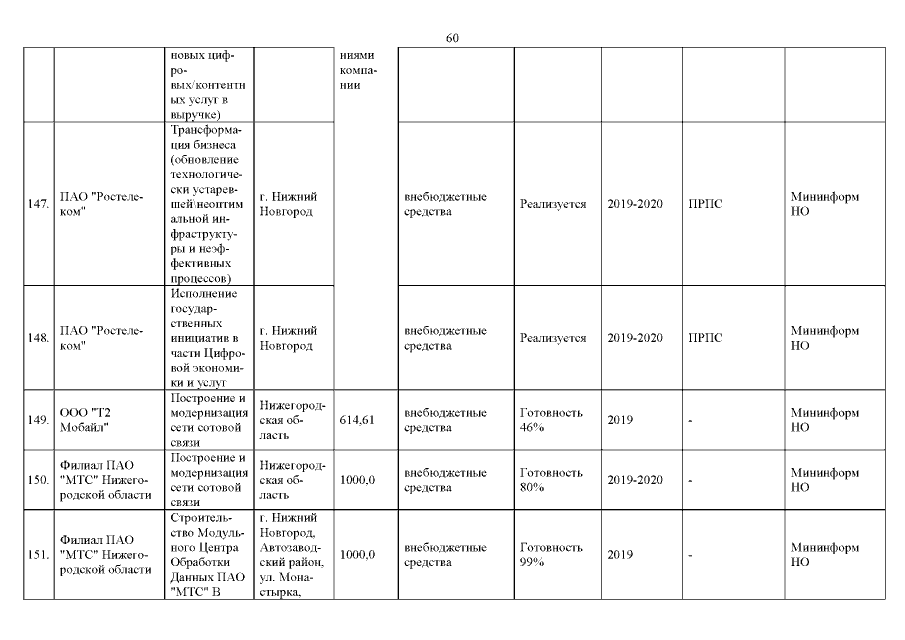 60

| | | | | | | | | | |
|---|---|---|---|---|---|---|---|---|---|
| | | новых цифровых/контентных услуг в выручке) | | ниями компании | | | | | |
| 147. | ПАО "Ростелеком" | Трансформация бизнеса (обновление технологически устаревшей\неоптимальной инфраструктуры и неэффективных процессов) | г. Нижний Новгород | | внебюджетные средства | Реализуется | 2019-2020 | ПРПС | Мининформ НО |
| 148. | ПАО "Ростелеком" | Исполнение государственных инициатив в части Цифровой экономики и услуг | г. Нижний Новгород | | внебюджетные средства | Реализуется | 2019-2020 | ПРПС | Мининформ НО |
| 149. | ООО "Т2 Мобайл" | Построение и модернизация сети сотовой связи | Нижегородская область | 614,61 | внебюджетные средства | Готовность 46% | 2019 | - | Мининформ НО |
| 150. | Филиал ПАО "МТС" Нижегородской области | Построение и модернизация сети сотовой связи | Нижегородская область | 1000,0 | внебюджетные средства | Готовность 80% | 2019-2020 | - | Мининформ НО |
| 151. | Филиал ПАО "МТС" Нижегородской области | Строительство Модульного Центра Обработки Данных ПАО "МТС" В | г. Нижний Новгород, Автозаводский район, ул. Монастырка, | 1000,0 | внебюджетные средства | Готовность 99% | 2019 | - | Мининформ НО |